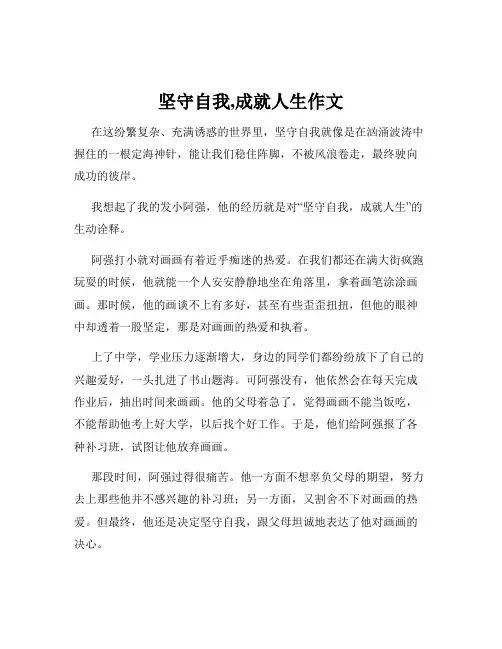 坚守自我,成就人生作文

在这纷繁复杂、充满诱惑的世界里，坚守自我就像是在汹涌波涛中握住的一根定海神针，能让我们稳住阵脚，不被风浪卷走，最终驶向成功的彼岸。

我想起了我的发小阿强，他的经历就是对“坚守自我，成就人生”的生动诠释。

阿强打小就对画画有着近乎痴迷的热爱。在我们都还在满大街疯跑玩耍的时候，他就能一个人安安静静地坐在角落里，拿着画笔涂涂画画。那时候，他的画谈不上有多好，甚至有些歪歪扭扭，但他的眼神中却透着一股坚定，那是对画画的热爱和执着。

上了中学，学业压力逐渐增大，身边的同学们都纷纷放下了自己的兴趣爱好，一头扎进了书山题海。可阿强没有，他依然会在每天完成作业后，抽出时间来画画。他的父母着急了，觉得画画不能当饭吃，不能帮助他考上好大学，以后找个好工作。于是，他们给阿强报了各种补习班，试图让他放弃画画。

那段时间，阿强过得很痛苦。他一方面不想辜负父母的期望，努力去上那些他并不感兴趣的补习班；另一方面，又割舍不下对画画的热爱。但最终，他还是决定坚守自我，跟父母坦诚地表达了他对画画的决心。